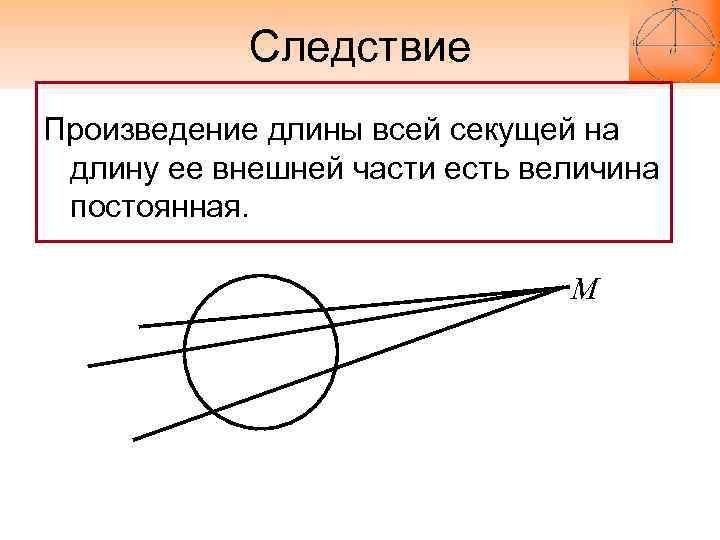 Следствие

Произведение длины всей секущей на длину ее внешней части есть величина постоянная.

M